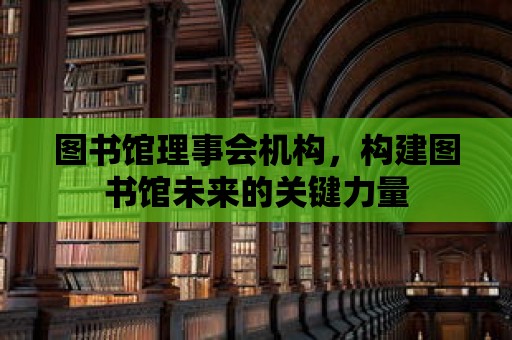 图书馆理事会机构，构建图书馆未来的关键力量